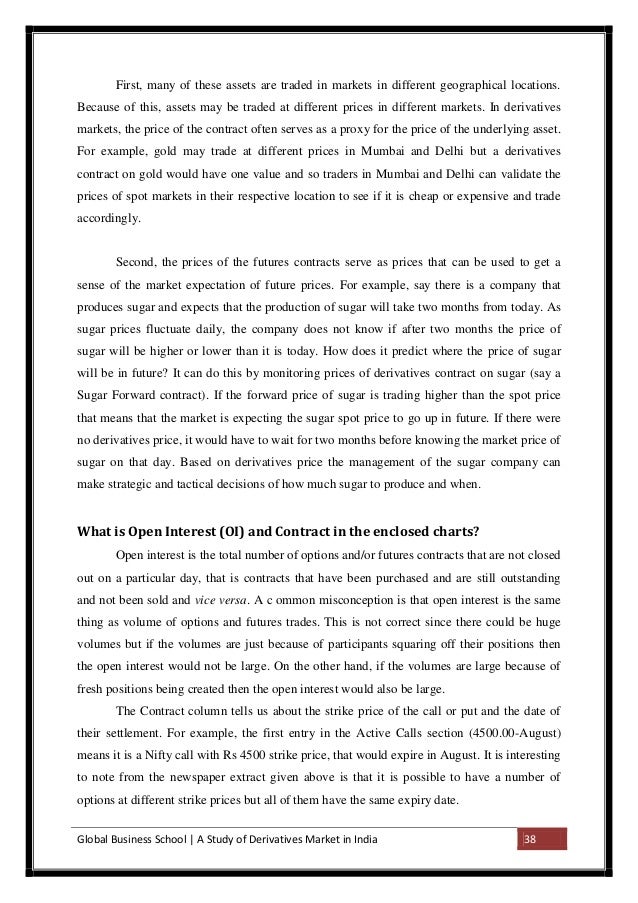 First, many of these assets are traded in markets in different geographical locations. Because of this, assets may be traded at different prices in different markets. In derivatives markets, the price of the contract often serves as a proxy for the price of the underlying asset. For example, gold may trade at different prices in Mumbai and Delhi but a derivatives contract on gold would have one value and so traders in Mumbai and Delhi can validate the prices of spot markets in their respective location to see if it is cheap or expensive and trade accordingly.

Second, the prices of the futures contracts serve as prices that can be used to get a sense of the market expectation of future prices. For example, say there is a company that produces sugar and expects that the production of sugar will take two months from today. As sugar prices fluctuate daily, the company does not know if after two months the price of sugar will be higher or lower than it is today. How does it predict where the price of sugar will be in future? It can do this by monitoring prices of derivatives contract on sugar (say a Sugar Forward contract). If the forward price of sugar is trading higher than the spot price that means that the market is expecting the sugar spot price to go up in future. If there were no derivatives price, it would have to wait for two months before knowing the market price of sugar on that day. Based on derivatives price the management of the sugar company can make strategic and tactical decisions of how much sugar to produce and when.

What is Open Interest (OI) and Contract in the enclosed charts?

Open interest is the total number of options and/or futures contracts that are not closed out on a particular day, that is contracts that have been purchased and are still outstanding and not been sold and vice versa. A c ommon misconception is that open interest is the same thing as volume of options and futures trades. This is not correct since there could be huge volumes but if the volumes are just because of participants squaring off their positions then the open interest would not be large. On the other hand, if the volumes are large because of fresh positions being created then the open interest would also be large.

The Contract column tells us about the strike price of the call or put and the date of their settlement. For example, the first entry in the Active Calls section (4500.00-August) means it is a Nifty call with Rs 4500 strike price, that would expire in August. It is interesting to note from the newspaper extract given above is that it is possible to have a number of options at different strike prices but all of them have the same expiry date.

Global Business School | A Study of Derivatives Market in India 38